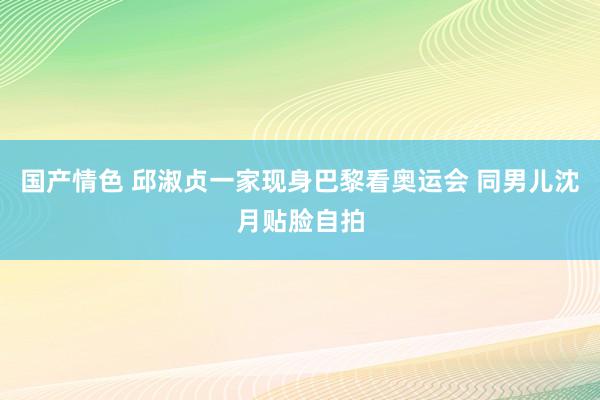 国产情色 邱淑贞一家现身巴黎看奥运会 同男儿沈月贴脸自拍